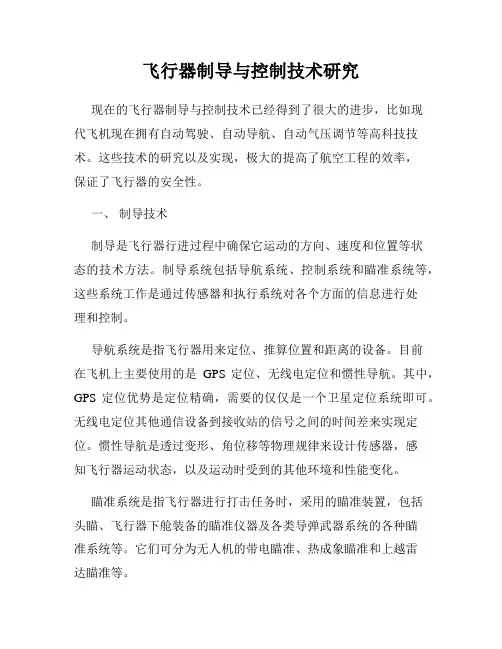 飞行器制导与控制技术研究

现在的飞行器制导与控制技术已经得到了很大的进步，比如现代飞机现在拥有自动驾驶、自动导航、自动气压调节等高科技技术。这些技术的研究以及实现，极大的提高了航空工程的效率，保证了飞行器的安全性。

一、 制导技术

制导是飞行器行进过程中确保它运动的方向、速度和位置等状态的技术方法。制导系统包括导航系统、控制系统和瞄准系统等，这些系统工作是通过传感器和执行系统对各个方面的信息进行处理和控制。

导航系统是指飞行器用来定位、推算位置和距离的设备。目前在飞机上主要使用的是 GPS 定位、无线电定位和惯性导航。其中，GPS 定位优势是定位精确，需要的仅仅是一个卫星定位系统即可。无线电定位其他通信设备到接收站的信号之间的时间差来实现定位。惯性导航是透过变形、角位移等物理规律来设计传感器，感知飞行器运动状态，以及运动时受到的其他环境和性能变化。

瞄准系统是指飞行器进行打击任务时，采用的瞄准装置，包括头瞄、飞行器下舱装备的瞄准仪器及各类导弹武器系统的各种瞄准系统等。它们可分为无人机的带电瞄准、热成象瞄准和上越雷达瞄准等。